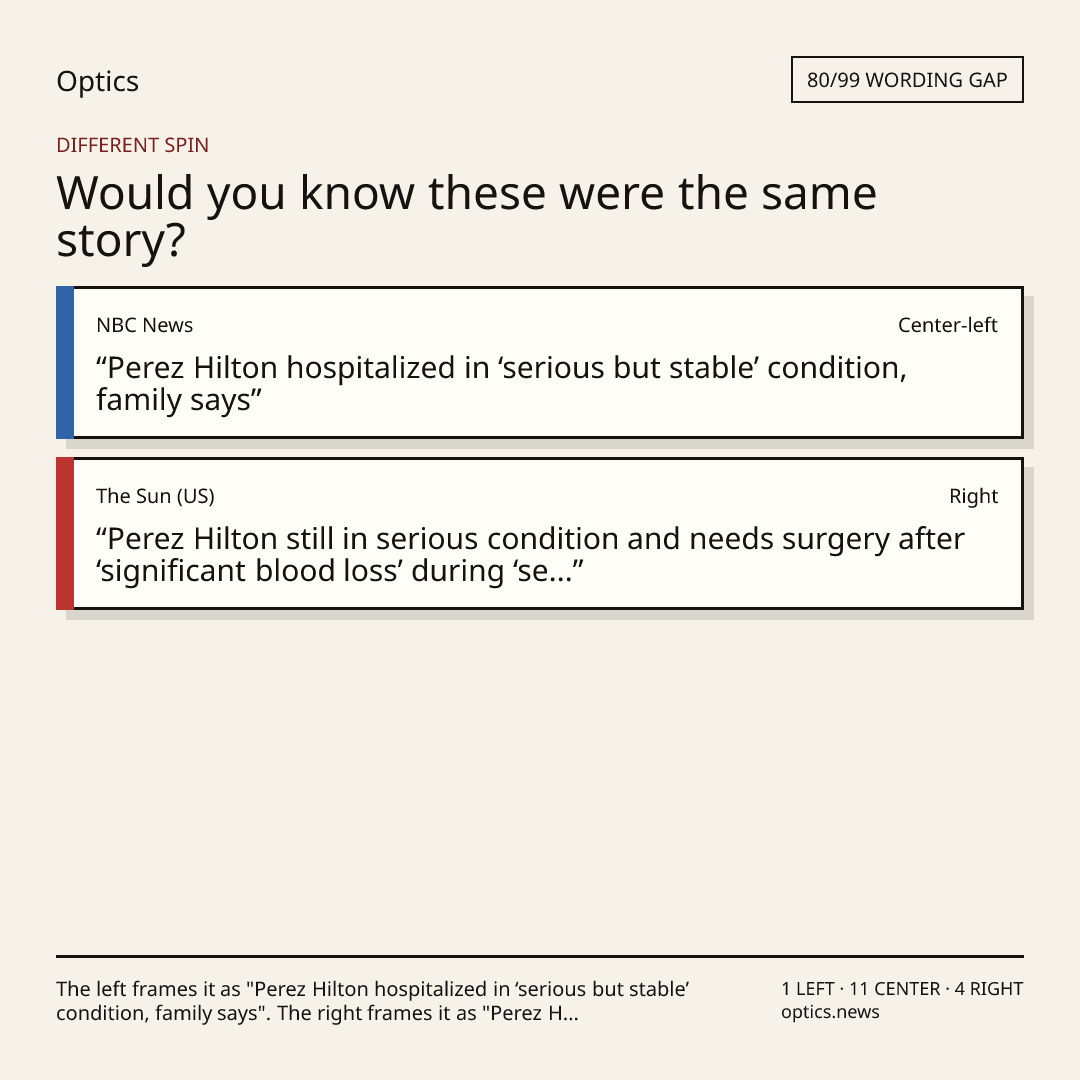 Optics

80/99 WORDING GAP

DIFFERENT SPIN

Would you know these were the same story?

NBC News

Center-left

“Perez Hilton hospitalized in ‘serious but stable’ condition, family says”

The Sun (US)

Right

“Perez Hilton still in serious condition and needs surgery after ‘significant blood loss’ during ‘se...”

The left frames it as "Perez Hilton hospitalized in ‘serious but stable’ condition, family says". The right frames it as "Perez H...

1 LEFT · 11 CENTER · 4 RIGHT
optics.news